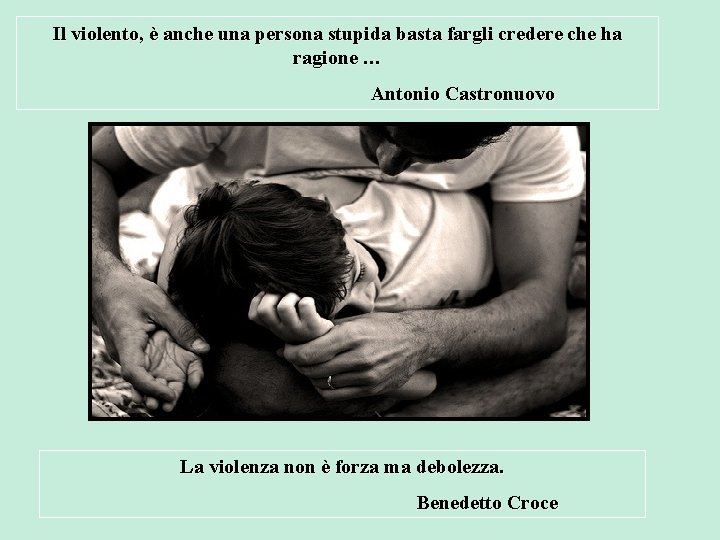 Il violento, è anche una persona stupida basta fargli credere che ha ragione …

Antonio Castronuovo

La violenza non è forza ma debolezza.

Benedetto Croce